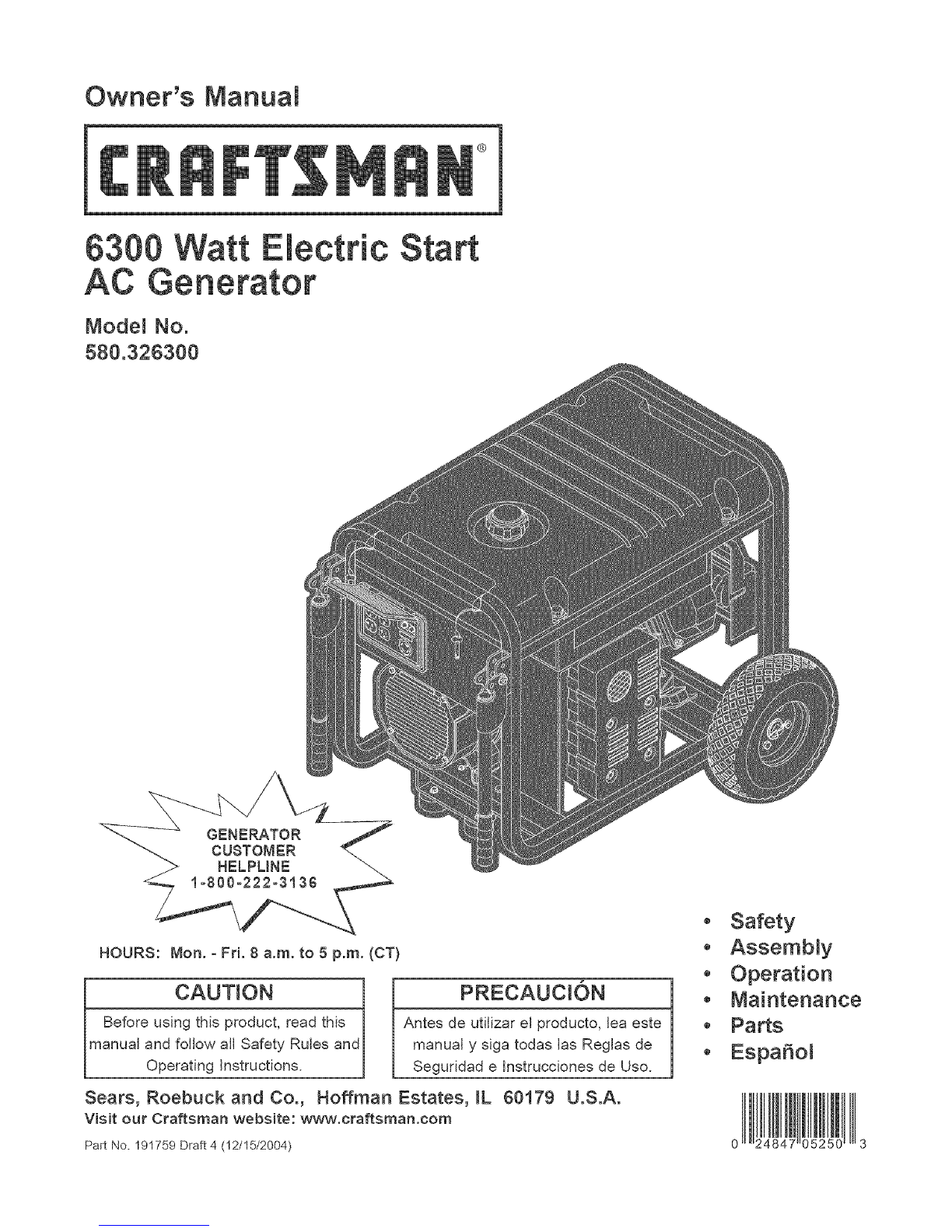 Owner's Manual

CRAFTSMAN®

6300 Watt Electric Start AC Generator

Model No.
580.326300

GENERATOR CUSTOMER HELPLINE
1-800-222-3136

HOURS: Mon. - Fri. 8 a.m. to 5 p.m. (CT)

CAUTION

Before using this product, read this manual and follow all Safety Rules and Operating Instructions.

PRECAUCIÓN

Antes de utilizar el producto, lea este manual y siga todas las Reglas de Seguridad e Instrucciones de Uso.

• Safety
• Assembly
• Operation
• Maintenance
• Parts
• Español

Sears, Roebuck and Co., Hoffman Estates, IL 60179 U.S.A.
Visit our Craftsman website: www.craftsman.com

Part No. 191759 Draft 4 (12/15/2004)

0 24847 05250 3